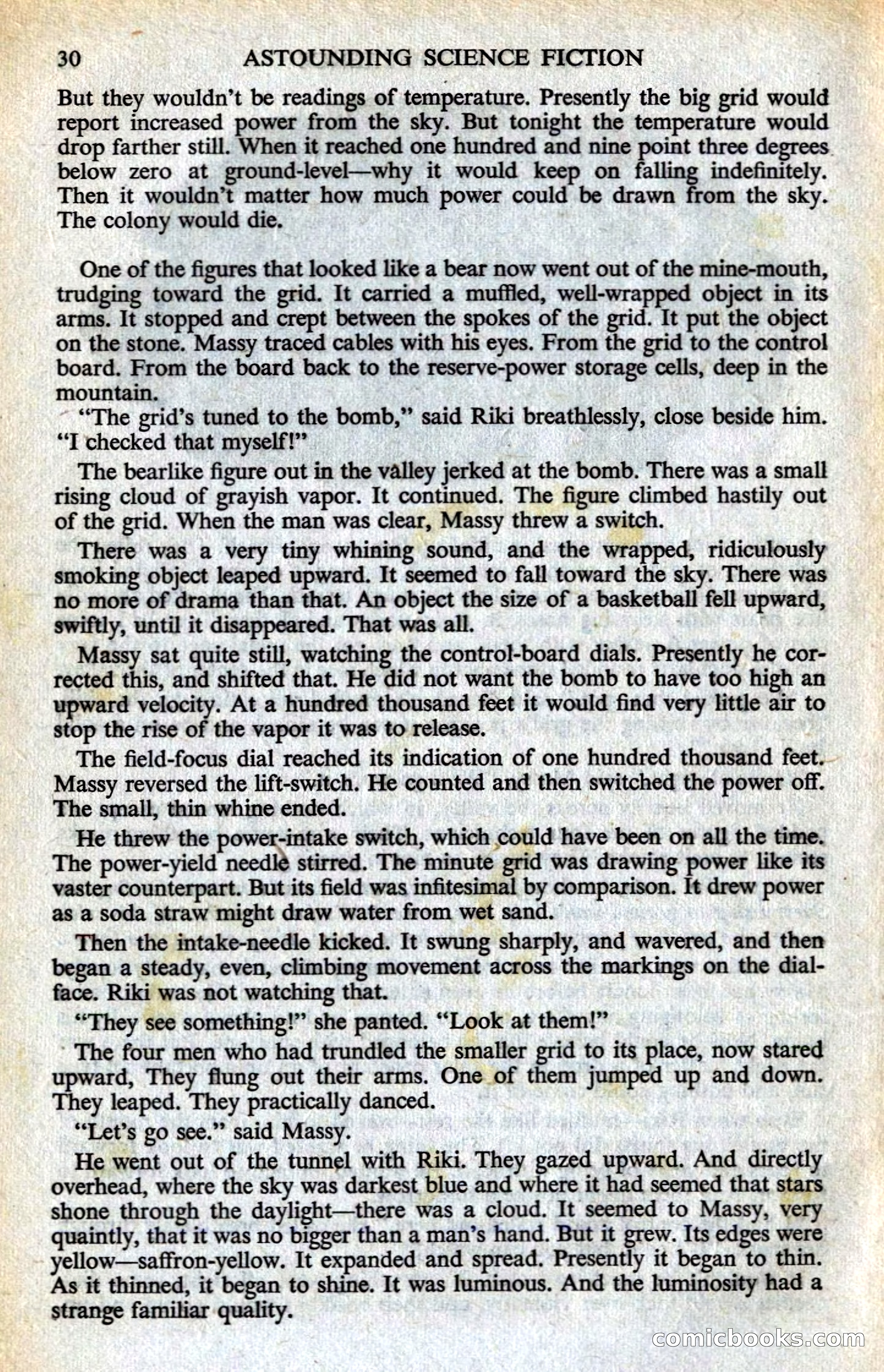 30 ASTOUNDING SCIENCE FICTION

But they wouldn't be readings of temperature. Presently the big grid would report increased power from the sky. But tonight the temperature would drop farther still. When it reached one hundred and nine point three degrees below zero at ground-level—why it would keep on falling indefinitely. Then it wouldn't matter how much power could be drawn from the sky. The colony would die.

One of the figures that looked like a bear now went out of the mine-mouth, trudging toward the grid. It carried a muffled, well-wrapped object in its arms. It stopped and crept between the spokes of the grid. It put the object on the stone. Massy traced cables with his eyes. From the grid to the control board. From the board back to the reserve-power storage cells, deep in the mountain.

"The grid's tuned to the bomb," said Riki breathlessly, close beside him. "I checked that myself!"

The bearlike figure out in the valley jerked at the bomb. There was a small rising cloud of grayish vapor. It continued. The figure climbed hastily out of the grid. When the man was clear, Massy threw a switch.

There was a very tiny whining sound, and the wrapped, ridiculously smoking object leaped upward. It seemed to fall toward the sky. There was no more of drama than that. An object the size of a basketball fell upward, swiftly, until it disappeared. That was all.

Massy sat quite still, watching the control-board dials. Presently he corrected this, and shifted that. He did not want the bomb to have too high an upward velocity. At a hundred thousand feet it would find very little air to stop the rise of the vapor it was to release.

The field-focus dial reached its indication of one hundred thousand feet. Massy reversed the lift-switch. He counted and then switched the power off. The small, thin whine ended.

He threw the power-intake switch, which could have been on all the time. The power-yield needle stirred. The minute grid was drawing power like its vaster counterpart. But its field was infitesimal by comparison. It drew power as a soda straw might draw water from wet sand.

Then the intake-needle kicked. It swung sharply, and wavered, and then began a steady, even, climbing movement across the markings on the dial-face. Riki was not watching that.

"They see something!" she panted. "Look at them!"

The four men who had trundled the smaller grid to its place, now stared upward, They flung out their arms. One of them jumped up and down. They leaped. They practically danced.

"Let's go see." said Massy.

He went out of the tunnel with Riki. They gazed upward. And directly overhead, where the sky was darkest blue and where it had seemed that stars shone through the daylight—there was a cloud. It seemed to Massy, very quaintly, that it was no bigger than a man's hand. But it grew. Its edges were yellow—saffron-yellow. It expanded and spread. Presently it began to thin. As it thinned, it began to shine. It was luminous. And the luminosity had a strange familiar quality.

comicbooks.com